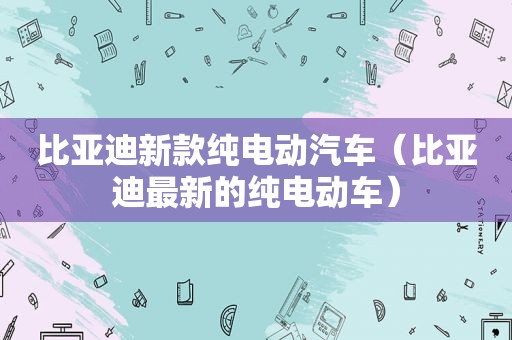 比亚迪新款纯电动汽车（比亚迪最新的纯电动车）

STATIONERY